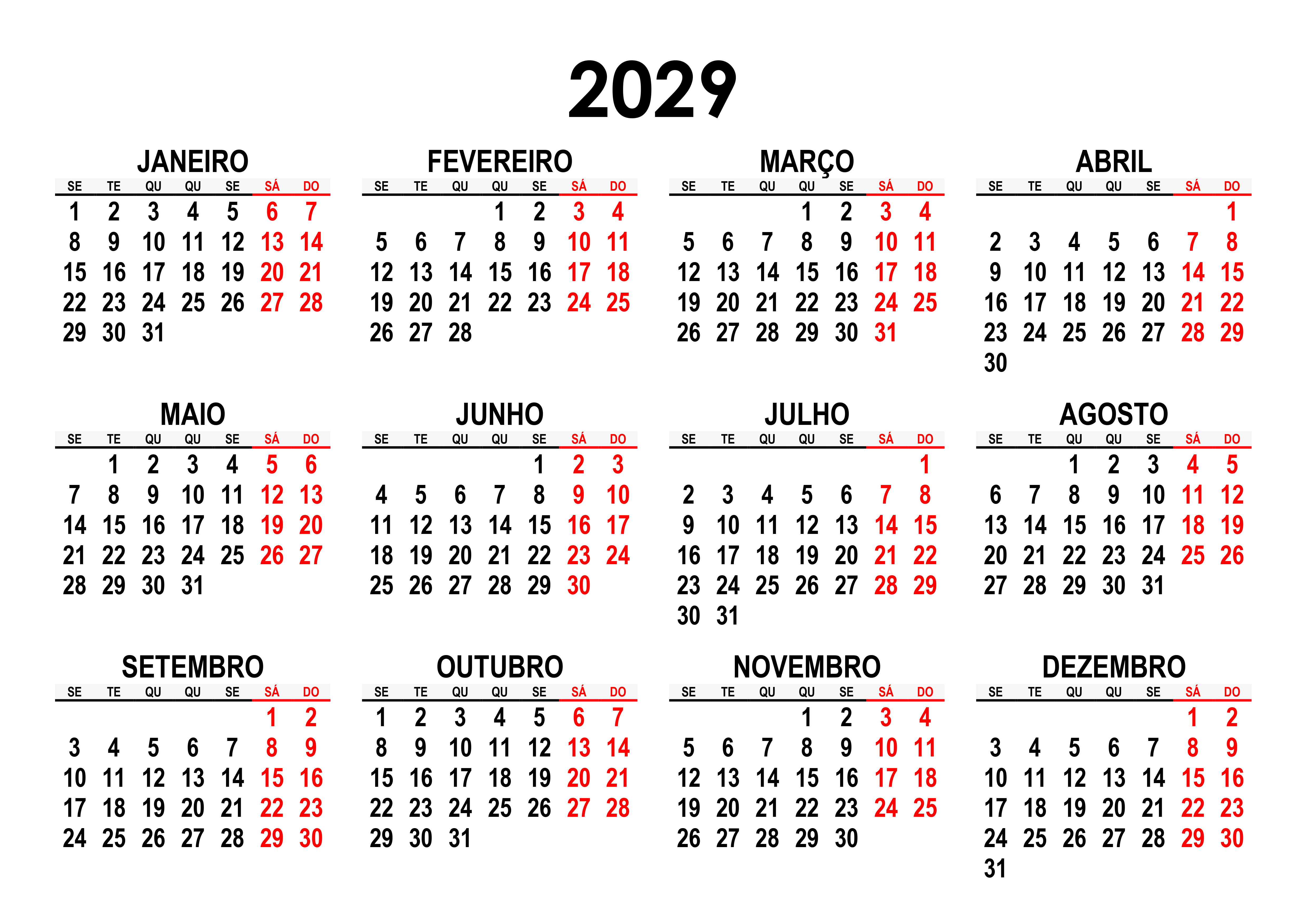 2029

JANEIRO

| SE | TE | QU | QU | SE | SÁ | DO |
|---|---|---|---|---|---|---|
| 1 | 2 | 3 | 4 | 5 | 6 | 7 |
| 8 | 9 | 10 | 11 | 12 | 13 | 14 |
| 15 | 16 | 17 | 18 | 19 | 20 | 21 |
| 22 | 23 | 24 | 25 | 26 | 27 | 28 |
| 29 | 30 | 31 | | | | |

FEVEREIRO

| SE | TE | QU | QU | SE | SÁ | DO |
|---|---|---|---|---|---|---|
| | | | 1 | 2 | 3 | 4 |
| 5 | 6 | 7 | 8 | 9 | 10 | 11 |
| 12 | 13 | 14 | 15 | 16 | 17 | 18 |
| 19 | 20 | 21 | 22 | 23 | 24 | 25 |
| 26 | 27 | 28 | | | | |

MARÇO

| SE | TE | QU | QU | SE | SÁ | DO |
|---|---|---|---|---|---|---|
| | | | 1 | 2 | 3 | 4 |
| 5 | 6 | 7 | 8 | 9 | 10 | 11 |
| 12 | 13 | 14 | 15 | 16 | 17 | 18 |
| 19 | 20 | 21 | 22 | 23 | 24 | 25 |
| 26 | 27 | 28 | 29 | 30 | 31 | |

ABRIL

| SE | TE | QU | QU | SE | SÁ | DO |
|---|---|---|---|---|---|---|
| | | | | | | 1 |
| 2 | 3 | 4 | 5 | 6 | 7 | 8 |
| 9 | 10 | 11 | 12 | 13 | 14 | 15 |
| 16 | 17 | 18 | 19 | 20 | 21 | 22 |
| 23 | 24 | 25 | 26 | 27 | 28 | 29 |
| 30 | | | | | | |

MAIO

| SE | TE | QU | QU | SE | SÁ | DO |
|---|---|---|---|---|---|---|
| | 1 | 2 | 3 | 4 | 5 | 6 |
| 7 | 8 | 9 | 10 | 11 | 12 | 13 |
| 14 | 15 | 16 | 17 | 18 | 19 | 20 |
| 21 | 22 | 23 | 24 | 25 | 26 | 27 |
| 28 | 29 | 30 | 31 | | | |

JUNHO

| SE | TE | QU | QU | SE | SÁ | DO |
|---|---|---|---|---|---|---|
| | | | | 1 | 2 | 3 |
| 4 | 5 | 6 | 7 | 8 | 9 | 10 |
| 11 | 12 | 13 | 14 | 15 | 16 | 17 |
| 18 | 19 | 20 | 21 | 22 | 23 | 24 |
| 25 | 26 | 27 | 28 | 29 | 30 | |

JULHO

| SE | TE | QU | QU | SE | SÁ | DO |
|---|---|---|---|---|---|---|
| | | | | | | 1 |
| 2 | 3 | 4 | 5 | 6 | 7 | 8 |
| 9 | 10 | 11 | 12 | 13 | 14 | 15 |
| 16 | 17 | 18 | 19 | 20 | 21 | 22 |
| 23 | 24 | 25 | 26 | 27 | 28 | 29 |
| 30 | 31 | | | | | |

AGOSTO

| SE | TE | QU | QU | SE | SÁ | DO |
|---|---|---|---|---|---|---|
| | | 1 | 2 | 3 | 4 | 5 |
| 6 | 7 | 8 | 9 | 10 | 11 | 12 |
| 13 | 14 | 15 | 16 | 17 | 18 | 19 |
| 20 | 21 | 22 | 23 | 24 | 25 | 26 |
| 27 | 28 | 29 | 30 | 31 | | |

SETEMBRO

| SE | TE | QU | QU | SE | SÁ | DO |
|---|---|---|---|---|---|---|
| | | | | | 1 | 2 |
| 3 | 4 | 5 | 6 | 7 | 8 | 9 |
| 10 | 11 | 12 | 13 | 14 | 15 | 16 |
| 17 | 18 | 19 | 20 | 21 | 22 | 23 |
| 24 | 25 | 26 | 27 | 28 | 29 | 30 |

OUTUBRO

| SE | TE | QU | QU | SE | SÁ | DO |
|---|---|---|---|---|---|---|
| 1 | 2 | 3 | 4 | 5 | 6 | 7 |
| 8 | 9 | 10 | 11 | 12 | 13 | 14 |
| 15 | 16 | 17 | 18 | 19 | 20 | 21 |
| 22 | 23 | 24 | 25 | 26 | 27 | 28 |
| 29 | 30 | 31 | | | | |

NOVEMBRO

| SE | TE | QU | QU | SE | SÁ | DO |
|---|---|---|---|---|---|---|
| | | | 1 | 2 | 3 | 4 |
| 5 | 6 | 7 | 8 | 9 | 10 | 11 |
| 12 | 13 | 14 | 15 | 16 | 17 | 18 |
| 19 | 20 | 21 | 22 | 23 | 24 | 25 |
| 26 | 27 | 28 | 29 | 30 | | |

DEZEMBRO

| SE | TE | QU | QU | SE | SÁ | DO |
|---|---|---|---|---|---|---|
| | | | | | 1 | 2 |
| 3 | 4 | 5 | 6 | 7 | 8 | 9 |
| 10 | 11 | 12 | 13 | 14 | 15 | 16 |
| 17 | 18 | 19 | 20 | 21 | 22 | 23 |
| 24 | 25 | 26 | 27 | 28 | 29 | 30 |
| 31 | | | | | | |